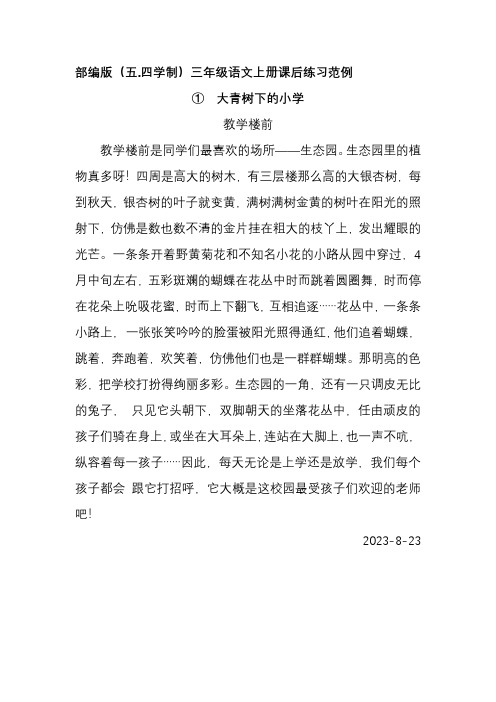 部编版（五.四学制）三年级语文上册课后练习范例

① 大青树下的小学

教学楼前

教学楼前是同学们最喜欢的场所——生态园。生态园里的植物真多呀！四周是高大的树木，有三层楼那么高的大银杏树，每到秋天，银杏树的叶子就变黄，满树满树金黄的树叶在阳光的照射下，仿佛是数也数不清的金片挂在粗大的枝丫上，发出耀眼的光芒。一条条开着野黄菊花和不知名小花的小路从园中穿过，4月中旬左右，五彩斑斓的蝴蝶在花丛中时而跳着圆圈舞，时而停在花朵上吮吸花蜜，时而上下翻飞，互相追逐……花丛中，一条条小路上，一张张笑吟吟的脸蛋被阳光照得通红，他们追着蝴蝶，跳着，奔跑着，欢笑着，仿佛他们也是一群群蝴蝶。那明亮的色彩，把学校打扮得绚丽多彩。生态园的一角，还有一只调皮无比的兔子， 只见它头朝下，双脚朝天的坐落花丛中，任由顽皮的孩子们骑在身上，或坐在大耳朵上，连站在大脚上，也一声不吭，纵容着每一孩子……因此，每天无论是上学还是放学，我们每个孩子都会 跟它打招呼，它大概是这校园最受孩子们欢迎的老师吧！

2023-8-23